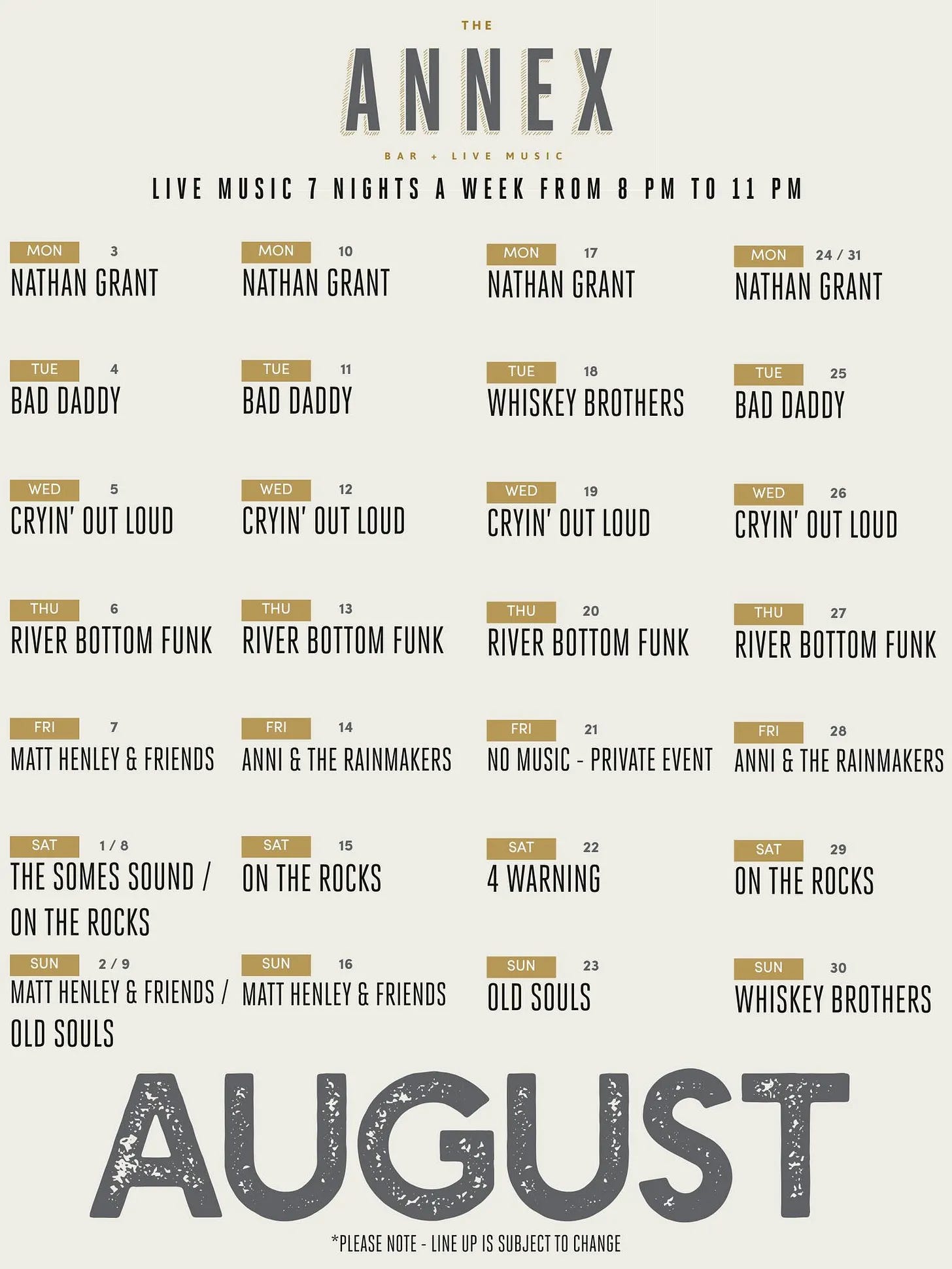 THE
ANNEX
BAR + LIVE MUSIC

LIVE MUSIC 7 NIGHTS A WEEK FROM 8 PM TO 11 PM

MON 3
NATHAN GRANT

TUE 4
BAD DADDY

WED 5
CRYIN' OUT LOUD

THU 6
RIVER BOTTOM FUNK

FRI 7
MATT HENLEY & FRIENDS

SAT 1 / 8
THE SOMES SOUND / ON THE ROCKS

SUN 2 / 9
MATT HENLEY & FRIENDS / OLD SOULS

MON 10
NATHAN GRANT

TUE 11
BAD DADDY

WED 12
CRYIN' OUT LOUD

THU 13
RIVER BOTTOM FUNK

FRI 14
ANNI & THE RAINMAKERS

SAT 15
ON THE ROCKS

SUN 16
MATT HENLEY & FRIENDS

MON 17
NATHAN GRANT

TUE 18
WHISKEY BROTHERS

WED 19
CRYIN' OUT LOUD

THU 20
RIVER BOTTOM FUNK

FRI 21
NO MUSIC - PRIVATE EVENT

SAT 22
4 WARNING

SUN 23
OLD SOULS

MON 24 / 31
NATHAN GRANT

TUE 25
BAD DADDY

WED 26
CRYIN' OUT LOUD

THU 27
RIVER BOTTOM FUNK

FRI 28
ANNI & THE RAINMAKERS

SAT 29
ON THE ROCKS

SUN 30
WHISKEY BROTHERS

AUGUST

*PLEASE NOTE - LINE UP IS SUBJECT TO CHANGE